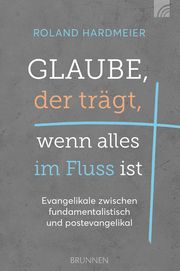 ROLAND HARDMEIER

GLAUBE, der trägt, wenn alles im Fluss ist

Evangelikale zwischen fundamentalistisch und postevangelikal

BRUNNEN